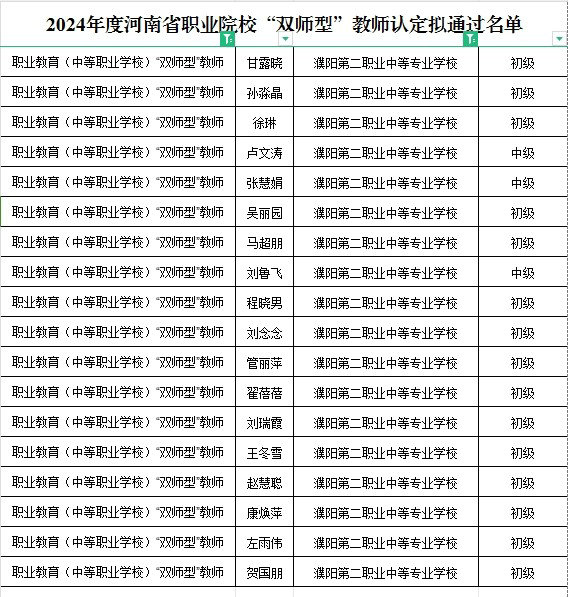 2024年度河南省职业院校“双师型”教师认定拟通过名单

| | | | |
|---|---|---|---|
| 职业教育（中等职业学校）“双师型”教师 | 甘露晓 | 濮阳第二职业中等专业学校 | 初级 |
| 职业教育（中等职业学校）“双师型”教师 | 孙淼晶 | 濮阳第二职业中等专业学校 | 初级 |
| 职业教育（中等职业学校）“双师型”教师 | 徐琳 | 濮阳第二职业中等专业学校 | 初级 |
| 职业教育（中等职业学校）“双师型”教师 | 卢文涛 | 濮阳第二职业中等专业学校 | 中级 |
| 职业教育（中等职业学校）“双师型”教师 | 张慧娟 | 濮阳第二职业中等专业学校 | 中级 |
| 职业教育（中等职业学校）“双师型”教师 | 吴丽园 | 濮阳第二职业中等专业学校 | 初级 |
| 职业教育（中等职业学校）“双师型”教师 | 马超朋 | 濮阳第二职业中等专业学校 | 初级 |
| 职业教育（中等职业学校）“双师型”教师 | 刘鲁飞 | 濮阳第二职业中等专业学校 | 中级 |
| 职业教育（中等职业学校）“双师型”教师 | 程晓男 | 濮阳第二职业中等专业学校 | 初级 |
| 职业教育（中等职业学校）“双师型”教师 | 刘念念 | 濮阳第二职业中等专业学校 | 初级 |
| 职业教育（中等职业学校）“双师型”教师 | 管丽萍 | 濮阳第二职业中等专业学校 | 初级 |
| 职业教育（中等职业学校）“双师型”教师 | 翟蓓蓓 | 濮阳第二职业中等专业学校 | 初级 |
| 职业教育（中等职业学校）“双师型”教师 | 刘瑞霞 | 濮阳第二职业中等专业学校 | 初级 |
| 职业教育（中等职业学校）“双师型”教师 | 王冬雪 | 濮阳第二职业中等专业学校 | 初级 |
| 职业教育（中等职业学校）“双师型”教师 | 赵慧聪 | 濮阳第二职业中等专业学校 | 初级 |
| 职业教育（中等职业学校）“双师型”教师 | 康焕萍 | 濮阳第二职业中等专业学校 | 初级 |
| 职业教育（中等职业学校）“双师型”教师 | 左雨伟 | 濮阳第二职业中等专业学校 | 初级 |
| 职业教育（中等职业学校）“双师型”教师 | 贺国朋 | 濮阳第二职业中等专业学校 | 初级 |